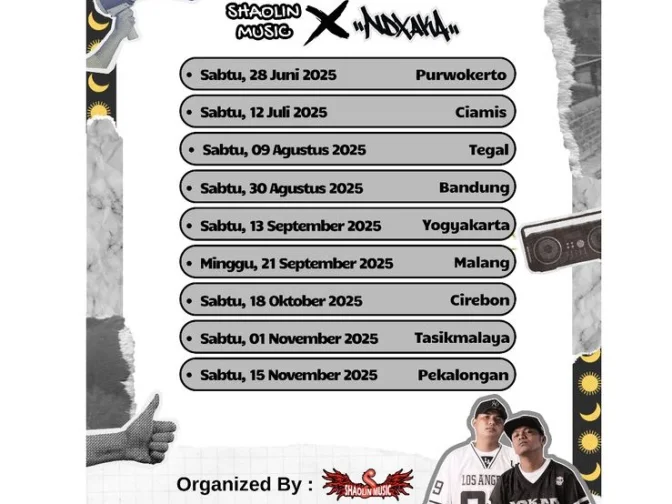 SHAOLIN MUSIC X "NDXAKA"

• Sabtu, 28 Juni 2025 Purwokerto

• Sabtu, 12 Juli 2025 Ciamis

• Sabtu, 09 Agustus 2025 Tegal

• Sabtu, 30 Agustus 2025 Bandung

• Sabtu, 13 September 2025 Yogyakarta

• Minggu, 21 September 2025 Malang

• Sabtu, 18 Oktober 2025 Cirebon

• Sabtu, 01 November 2025 Tasikmalaya

• Sabtu, 15 November 2025 Pekalongan

Organized By : SHAOLIN MUSIC